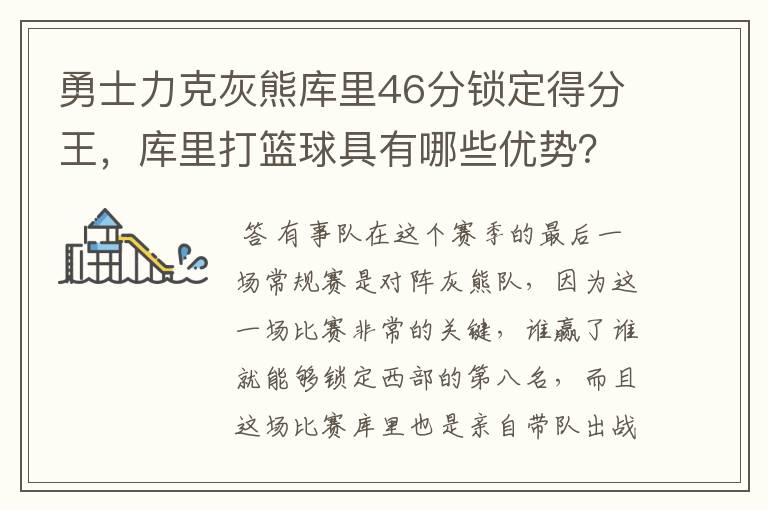 勇士力克灰熊库里46分锁定得分王，库里打篮球具有哪些优势？

答 有事队在这个赛季的最后一场常规赛是对阵灰熊队，因为这一场比赛非常的关键，谁赢了谁就能够锁定西部的第八名，而且这场比赛库里也是亲自带队出战